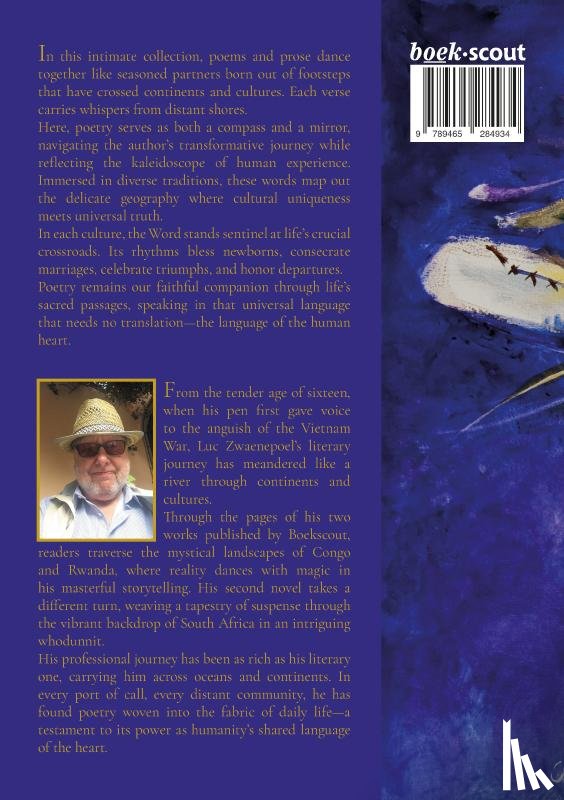 In this intimate collection, poems and prose dance together like seasoned partners born out of footsteps that have crossed continents and cultures. Each verse carries whispers from distant shores.

Here, poetry serves as both a compass and a mirror, navigating the author's transformative journey while reflecting the kaleidoscope of human experience. Immersed in diverse traditions, these words map out the delicate geography where cultural uniqueness meets universal truth.

In each culture, the Word stands sentinel at life's crucial crossroads. Its rhythms bless newborns, consecrate marriages, celebrate triumphs, and honor departures.

Poetry remains our faithful companion through life's sacred passages, speaking in that universal language that needs no translation—the language of the human heart.

From the tender age of sixteen, when his pen first gave voice to the anguish of the Vietnam War, Luc Zwaenepoel's literary journey has meandered like a river through continents and cultures.

Through the pages of his two works published by Boekscout, readers traverse the mystical landscapes of Congo and Rwanda, where reality dances with magic in his masterful storytelling. His second novel takes a different turn, weaving a tapestry of suspense through the vibrant backdrop of South Africa in an intriguing whodunnit.

His professional journey has been as rich as his literary one, carrying him across oceans and continents. In every port of call, every distant community, he has found poetry woven into the fabric of daily life—a testament to its power as humanity's shared language of the heart.

boek·scout

9 789465 284934